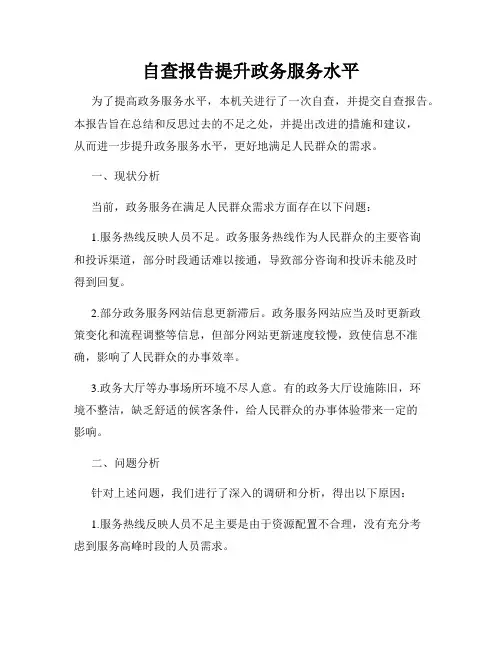 自查报告提升政务服务水平

为了提高政务服务水平，本机关进行了一次自查，并提交自查报告。本报告旨在总结和反思过去的不足之处，并提出改进的措施和建议，从而进一步提升政务服务水平，更好地满足人民群众的需求。

一、现状分析

当前，政务服务在满足人民群众需求方面存在以下问题：

1.服务热线反映人员不足。政务服务热线作为人民群众的主要咨询和投诉渠道，部分时段通话难以接通，导致部分咨询和投诉未能及时得到回复。

2.部分政务服务网站信息更新滞后。政务服务网站应当及时更新政策变化和流程调整等信息，但部分网站更新速度较慢，致使信息不准确，影响了人民群众的办事效率。

3.政务大厅等办事场所环境不尽人意。有的政务大厅设施陈旧，环境不整洁，缺乏舒适的候客条件，给人民群众的办事体验带来一定的影响。

二、问题分析

针对上述问题，我们进行了深入的调研和分析，得出以下原因：

1.服务热线反映人员不足主要是由于资源配置不合理，没有充分考虑到服务高峰时段的人员需求。